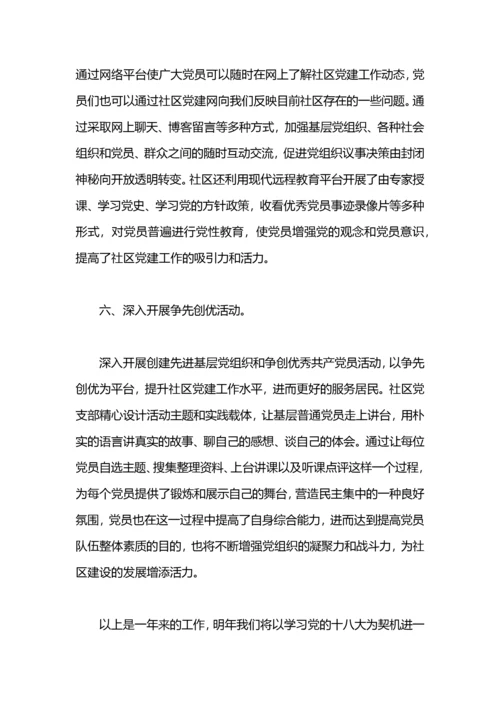 通过网络平台使广大党员可以随时在网上了解社区党建工作动态，党员们也可以通过社区党建网向我们反映目前社区存在的一些问题。通过采取网上聊天、博客留言等多种方式，加强基层党组织、各种社会组织和党员、群众之间的随时互动交流，促进党组织议事决策由封闭神秘向开放透明转变。社区还利用现代远程教育平台开展了由专家授课、学习党史、学习党的方针政策，收看优秀党员事迹录像片等多种形式，对党员普遍进行党性教育，使党员增强党的观念和党员意识，提高了社区党建工作的吸引力和活力。

六、深入开展争先创优活动。

深入开展创建先进基层党组织和争创优秀共产党员活动，以争先创优为平台，提升社区党建工作水平，进而更好的服务居民。社区党支部精心设计活动主题和实践载体，让基层普通党员走上讲台，用朴实的语言讲真实的故事、聊自己的感想、谈自己的体会。通过让每位党员自选主题、搜集整理资料、上台讲课以及听课点评这样一个过程，为每个党员提供了锻炼和展示自己的舞台，营造民主集中的一种良好氛围，党员也在这一过程中提高了自身综合能力，进而达到提高党员队伍整体素质的目的，也将不断增强党组织的凝聚力和战斗力，为社区建设的发展增添活力。

以上是一年来的工作，明年我们将以学习党的十八大为契机进一